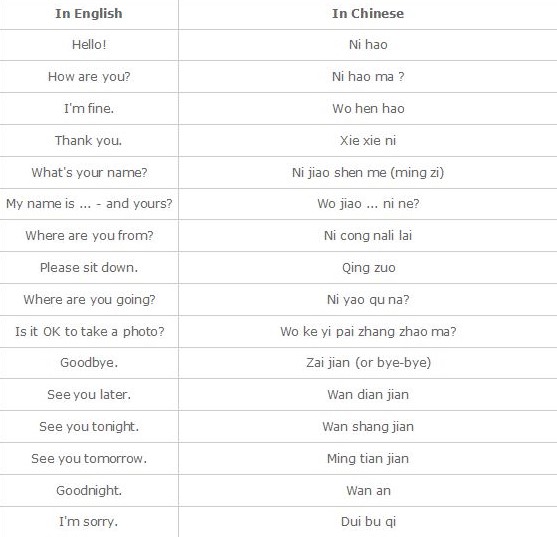 | In English | In Chinese |
|---|---|
| Hello! | Ni hao |
| How are you? | Ni hao ma ? |
| I'm fine. | Wo hen hao |
| Thank you. | Xie xie ni |
| What's your name? | Ni jiao shen me (ming zi) |
| My name is ... - and yours? | Wo jiao ... ni ne? |
| Where are you from? | Ni cong nali lai |
| Please sit down. | Qing zuo |
| Where are you going? | Ni yao qu na? |
| Is it OK to take a photo? | Wo ke yi pai zhang zhao ma? |
| Goodbye. | Zai jian (or bye-bye) |
| See you later. | Wan dian jian |
| See you tonight. | Wan shang jian |
| See you tomorrow. | Ming tian jian |
| Goodnight. | Wan an |
| I'm sorry. | Dui bu qi |